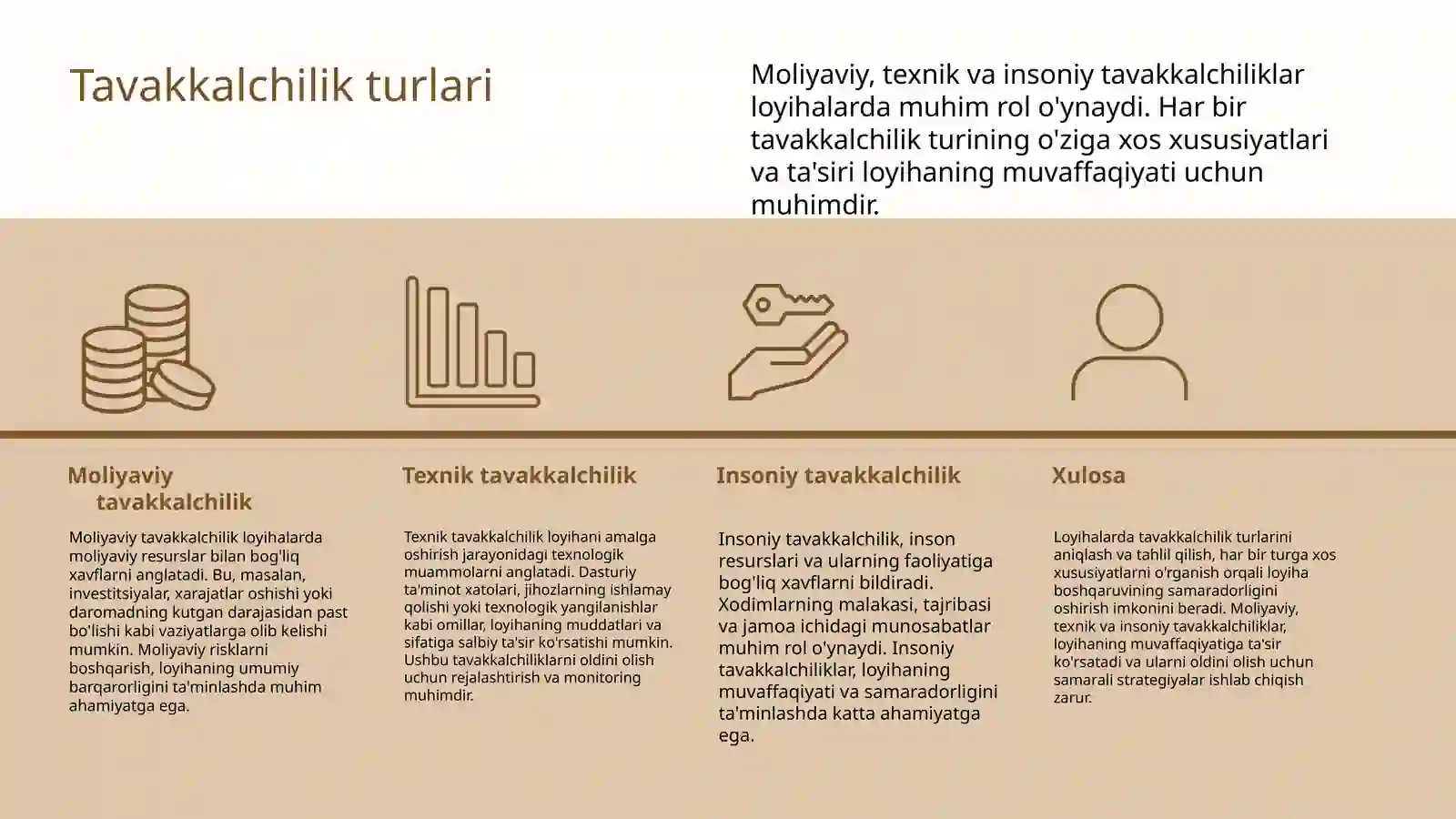 Tavakkalchilik turlari

Moliyaviy, texnik va insoniy tavakkalchiliklar loyihalarda muhim rol o'ynaydi. Har bir tavakkalchilik turining o'ziga xos xususiyatlari va ta'siri loyihaning muvaffaqiyati uchun muhimdir.

Moliyaviy tavakkalchilik

Moliyaviy tavakkalchilik loyihalarda moliyaviy resurslar bilan bog'liq xavflarni anglatadi. Bu, masalan, investitsiyalar, xarajatlar oshishi yoki daromadning kutgan darajasidan past bo'lishi kabi vaziyatlarga olib kelishi mumkin. Moliyaviy risklarni boshqarish, loyihaning umumiy barqarorligini ta'minlashda muhim ahamiyatga ega.

Texnik tavakkalchilik

Texnik tavakkalchilik loyihani amalga oshirish jarayonidagi texnologik muammolarni anglatadi. Dasturiy ta'minot xatolari, jihozlarning ishlamay qolishi yoki texnologik yangilanishlar kabi omillar, loyihaning muddatlari va sifatiga salbiy ta'sir ko'rsatishi mumkin. Ushbu tavakkalchiliklarni oldini olish uchun rejalashtirish va monitoring muhimdir.

Insoniy tavakkalchilik

Insoniy tavakkalchilik, inson resurslari va ularning faoliyatiga bog'liq xavflarni bildiradi. Xodimlarning malakasi, tajribasi va jamoa ichidagi munosabatlar muhim rol o'ynaydi. Insoniy tavakkalchiliklar, loyihaning muvaffaqiyati va samaradorligini ta'minlashda katta ahamiyatga ega.

Xulosa

Loyihalarda tavakkalchilik turlarini aniqlash va tahlil qilish, har bir turga xos xususiyatlarni o'rganish orqali loyiha boshqaruvining samaradorligini oshirish imkonini beradi. Moliyaviy, texnik va insoniy tavakkalchiliklar, loyihaning muvaffaqiyatiga ta'sir ko'rsatadi va ularni oldini olish uchun samarali strategiyalar ishlab chiqish zarur.